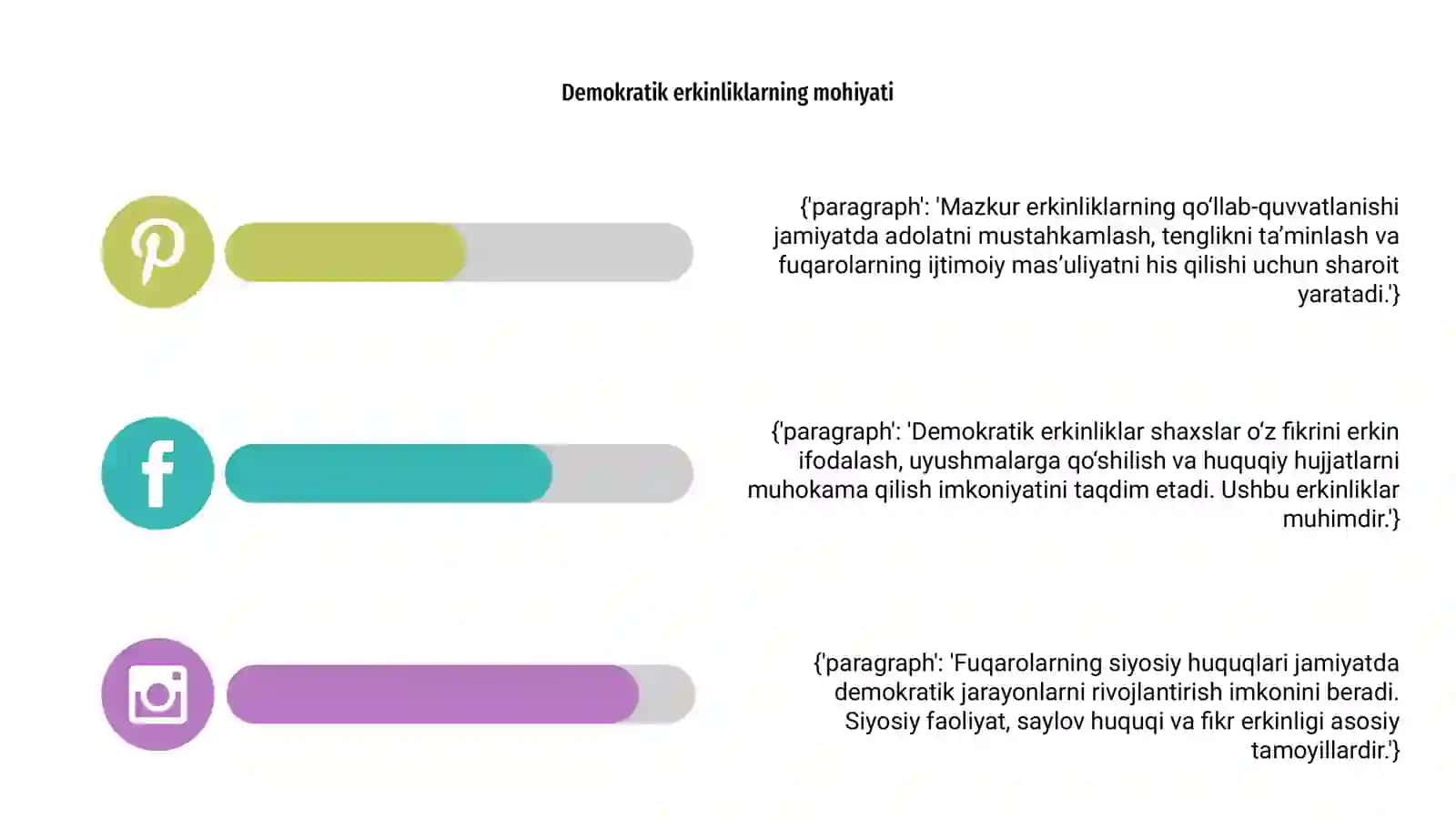 Demokratik erkinliklarning mohiyati

{'paragraph': 'Mazkur erkinliklarning qo‘llab-quvvatlanishi jamiyatda adolatni mustahkamlash, tenglikni ta’minlash va fuqarolarning ijtimoiy mas’uliyatni his qilishi uchun sharoit yaratadi.'}

{'paragraph': 'Demokratik erkinliklar shaxslar o‘z fikrini erkin ifodalash, uyushmalarga qo‘shilish va huquqiy hujjatlarni muhokama qilish imkoniyatini taqdim etadi. Ushbu erkinliklar muhimdir.'}

{'paragraph': 'Fuqarolarning siyosiy huquqlari jamiyatda demokratik jarayonlarni rivojlantirish imkonini beradi. Siyosiy faoliyat, saylov huquqi va fikr erkinligi asosiy tamoyillardir.'}